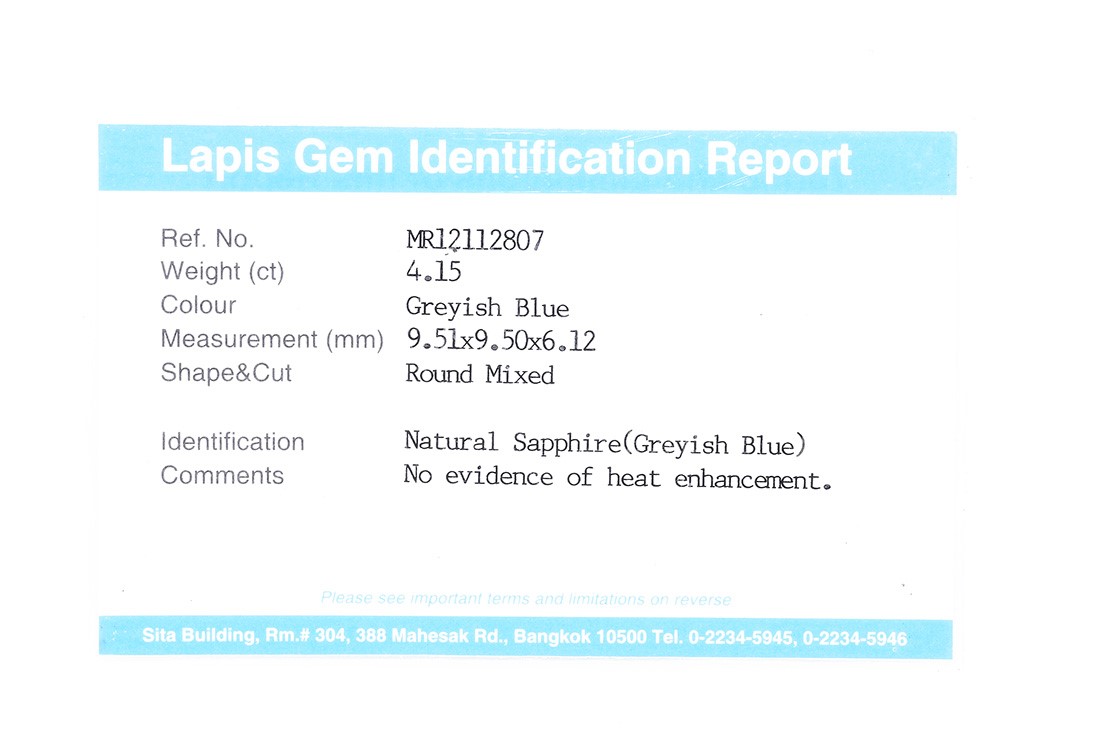 Lapis Gem Identification Report

Ref. No. MR12112807
Weight (ct) 4.15
Colour Greyish Blue
Measurement (mm) 9.51x9.50x6.12
Shape&Cut Round Mixed

Identification Natural Sapphire(Greyish Blue)
Comments No evidence of heat enhancement.

Please see important terms and limitations on reverse

Sita Building, Rm.# 304, 388 Mahesak Rd., Bangkok 10500 Tel. 0-2234-5945, 0-2234-5946